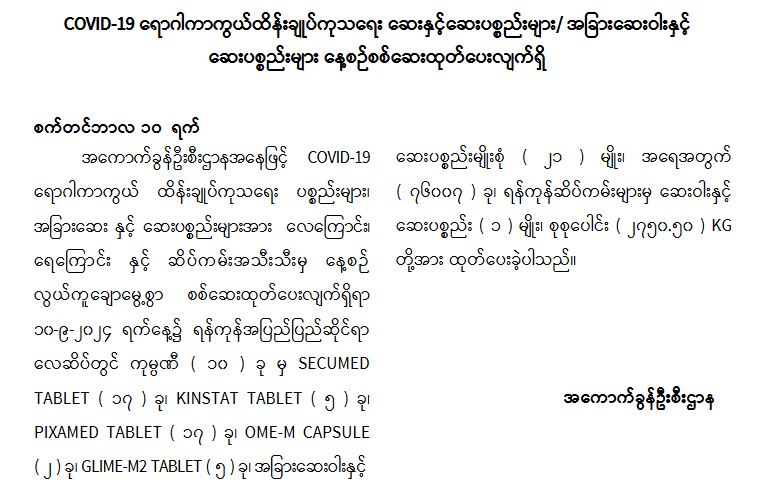 COVID-19 ရောဂါကာကွယ်ထိန်းချုပ်ကုသရေး ဆေးနှင့်ဆေးပစ္စည်းများ/ အခြားဆေးဝါးနှင့် ဆေးပစ္စည်းများ နေ့စဉ်စစ်ဆေးထုတ်ပေးလျက်ရှိ

စက်တင်ဘာလ ၁၀ ရက်

အကောက်ခွန်ဦးစီးဌာနအနေဖြင့် COVID-19 ရောဂါကာကွယ် ထိန်းချုပ်ကုသရေး ပစ္စည်းများ၊ အခြားဆေး နှင့် ဆေးပစ္စည်းများအား လေကြောင်း၊ ရေကြောင်း နှင့် ဆိပ်ကမ်းအသီးသီးမှ နေ့စဉ် လွယ်ကူချောမွေ့စွာ စစ်ဆေးထုတ်ပေးလျက်ရှိရာ ၁၀-၉-၂၀၂၄ ရက်နေ့၌ ရန်ကုန်အပြည်ပြည်ဆိုင်ရာ လေဆိပ်တွင် ကုမ္ပဏီ ( ၁၀ ) ခု မှ SECUMED TABLET ( ၁၇ ) ခု၊ KINSTAT TABLET ( ၅ ) ခု၊ PIXAMED TABLET ( ၁၇ ) ခု၊ OME-M CAPSULE ( ၂ ) ခု၊ GLIME-M2 TABLET ( ၅ ) ခု၊ အခြားဆေးဝါးနှင့် ဆေးပစ္စည်းမျိုးစုံ ( ၂၁ ) မျိုး၊ အရေအတွက် ( ၇၆၀၀၇ ) ခု၊ ရန်ကုန်ဆိပ်ကမ်းများမှ ဆေးဝါးနှင့် ဆေးပစ္စည်း ( ၁ ) မျိုး၊ စုစုပေါင်း ( ၂၇၅၀.၅၀ ) KG တို့အား ထုတ်ပေးခဲ့ပါသည်။

အကောက်ခွန်ဦးစီးဌာန